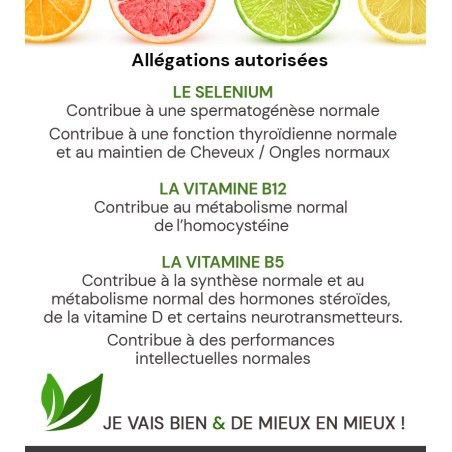 Allégations autorisées

LE SELENIUM
Contribue à une spermatogénèse normale

Contribue à une fonction thyroïdienne normale et au maintien de Cheveux / Ongles normaux

LA VITAMINE B12
Contribue au métabolisme normal de l'homocystéine

LA VITAMINE B5
Contribue à la synthèse normale et au métabolisme normal des hormones stéroïdes, de la vitamine D et certains neurotransmetteurs.

Contribue à des performances intellectuelles normales

JE VAIS BIEN & DE MIEUX EN MIEUX !